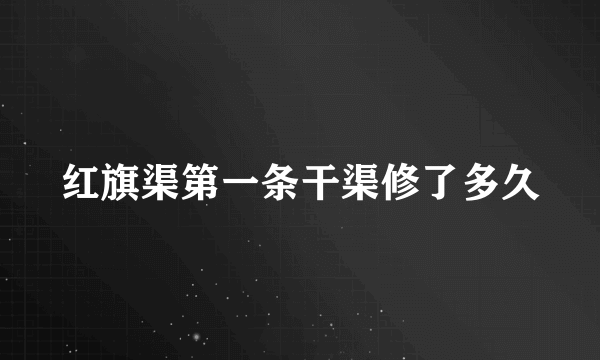 红旗渠第一条干渠修了多久